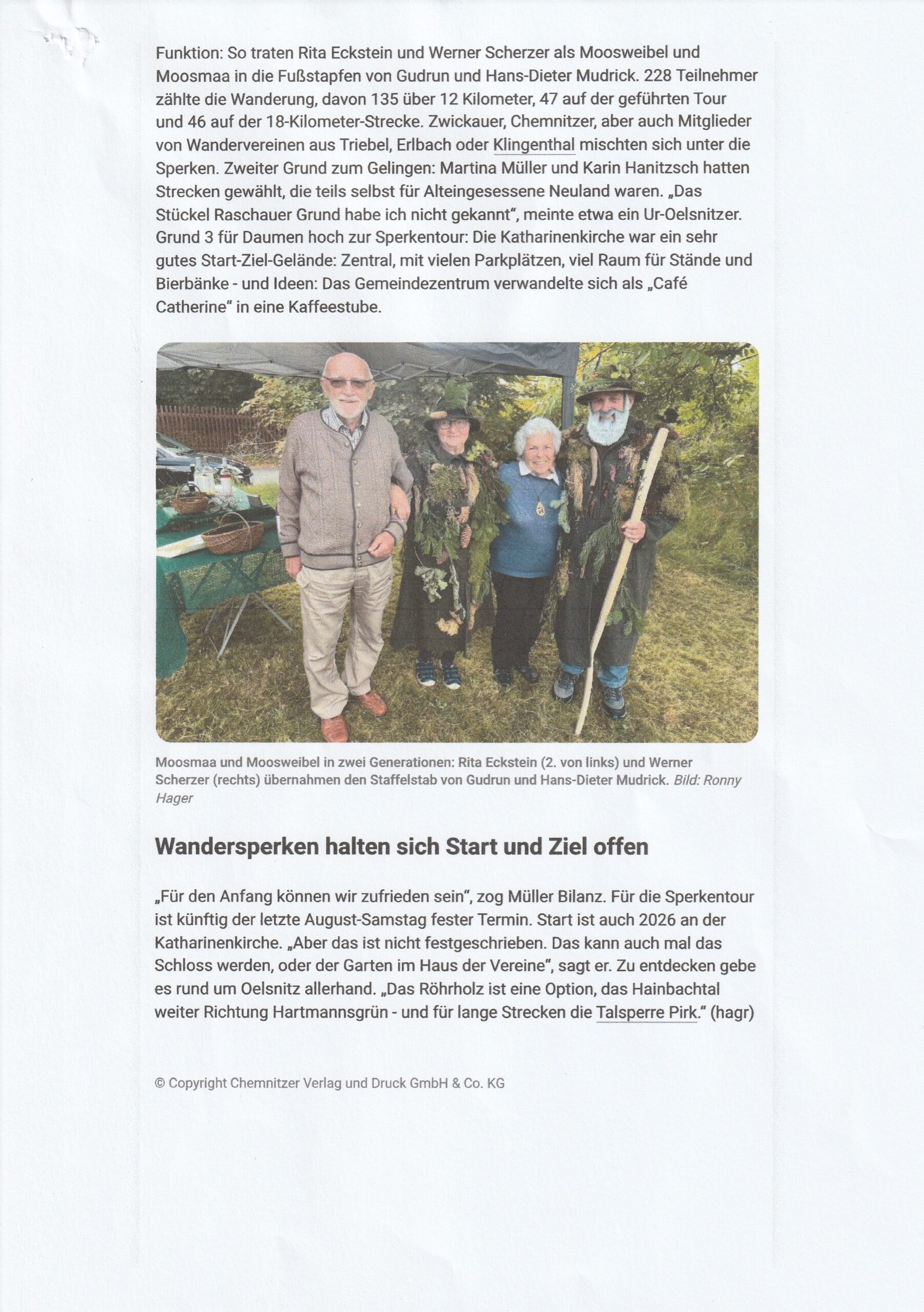 Funktion: So traten Rita Eckstein und Werner Scherzer als Moosweibel und Moosmaa in die Fußstapfen von Gudrun und Hans-Dieter Mudrick. 228 Teilnehmer zählte die Wanderung, davon 135 über 12 Kilometer, 47 auf der geführten Tour und 46 auf der 18-Kilometer-Strecke. Zwickauer, Chemnitzer, aber auch Mitglieder von Wandervereinen aus Triebel, Erlbach oder Klingenthal mischten sich unter die Sperken. Zweiter Grund zum Gelingen: Martina Müller und Karin Hanitzsch hatten Strecken gewählt, die teils selbst für Alteingesessene Neuland waren. „Das Stückel Raschauer Grund habe ich nicht gekannt", meinte etwa ein Ur-Oelsnitzer. Grund 3 für Daumen hoch zur Sperkentour: Die Katharinenkirche war ein sehr gutes Start-Ziel-Gelände: Zentral, mit vielen Parkplätzen, viel Raum für Stände und Bierbänke - und Ideen: Das Gemeindezentrum verwandelte sich als „Café Catherine" in eine Kaffeestube.

Moosmaa und Moosweibel in zwei Generationen: Rita Eckstein (2. von links) und Werner Scherzer (rechts) übernahmen den Staffelstab von Gudrun und Hans-Dieter Mudrick. Bild: Ronny Hager

Wandersperken halten sich Start und Ziel offen

„Für den Anfang können wir zufrieden sein", zog Müller Bilanz. Für die Sperkentour ist künftig der letzte August-Samstag fester Termin. Start ist auch 2026 an der Katharinenkirche. „Aber das ist nicht festgeschrieben. Das kann auch mal das Schloss werden, oder der Garten im Haus der Vereine", sagt er. Zu entdecken gebe es rund um Oelsnitz allerhand. „Das Röhrholz ist eine Option, das Hainbachtal weiter Richtung Hartmannsgrün - und für lange Strecken die Talsperre Pirk." (hagr)

© Copyright Chemnitzer Verlag und Druck GmbH & Co. KG